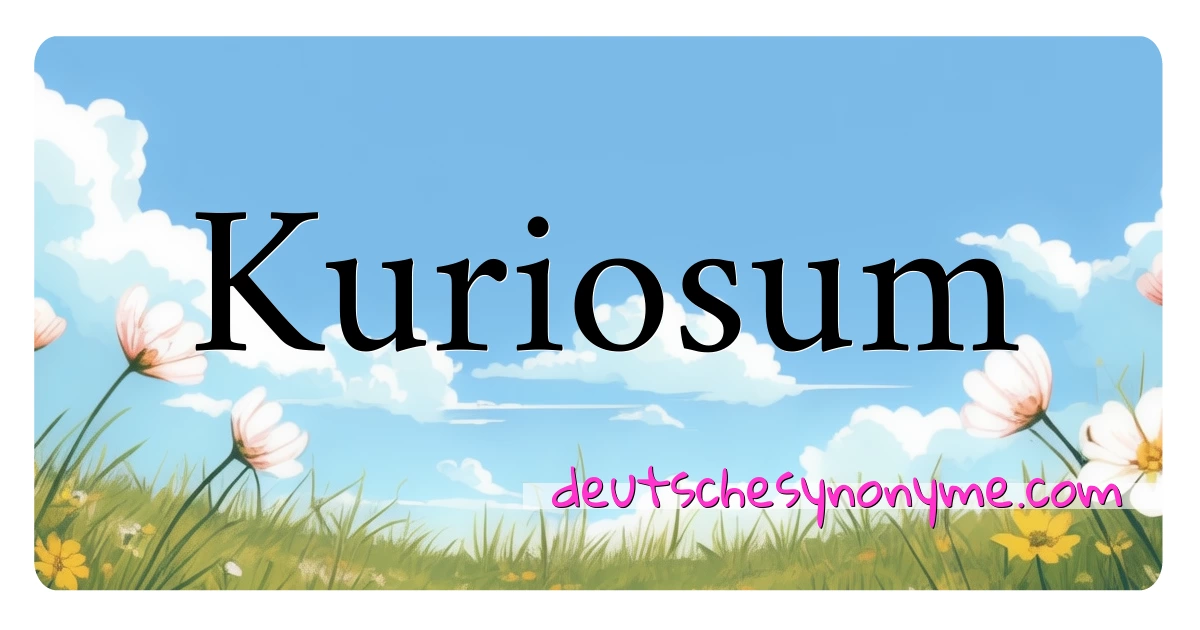 Kuriosum

deutschesynonyme.com